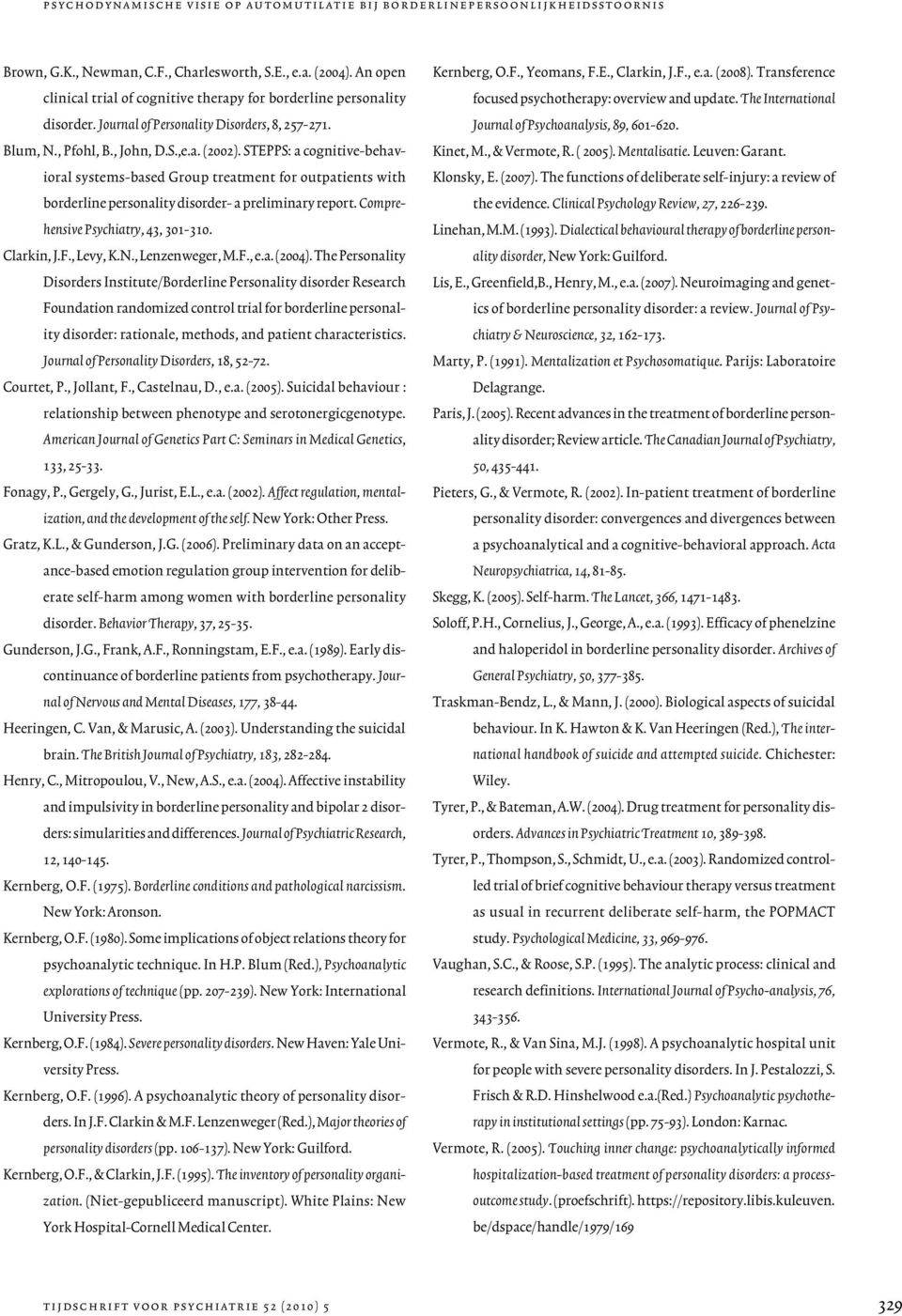 PSYCHODYNAMISCHE VISIE OP AUTOMUTILATIE BIJ BORDERLINEPERSOONLIJKHEIDSSTOORNIS

Brown, G.K., Newman, C.F., Charlesworth, S.E., e.a. (2004). An open clinical trial of cognitive therapy for borderline personality disorder. Journal of Personality Disorders, 8, 257-271.

Blum, N., Pfohl, B., John, D.S.,e.a. (2002). STEPPS: a cognitive-behavioral systems-based Group treatment for outpatients with borderline personality disorder- a preliminary report. Comprehensive Psychiatry, 43, 301-310.

Clarkin, J.F., Levy, K.N., Lenzenweger, M.F., e.a. (2004). The Personality Disorders Institute/Borderline Personality disorder Research Foundation randomized control trial for borderline personality disorder: rationale, methods, and patient characteristics. Journal of Personality Disorders, 18, 52-72.

Courtet, P., Jollant, F., Castelnau, D., e.a. (2005). Suicidal behaviour : relationship between phenotype and serotonergicgenotype. American Journal of Genetics Part C: Seminars in Medical Genetics, 133, 25-33.

Fonagy, P., Gergely, G., Jurist, E.L., e.a. (2002). Affect regulation, mentalization, and the development of the self. New York: Other Press.

Gratz, K.L., & Gunderson, J.G. (2006). Preliminary data on an acceptance-based emotion regulation group intervention for deliberate self-harm among women with borderline personality disorder. Behavior Therapy, 37, 25-35.

Gunderson, J.G., Frank, A.F., Ronningstam, E.F., e.a. (1989). Early discontinuance of borderline patients from psychotherapy. Journal of Nervous and Mental Diseases, 177, 38-44.

Heeringen, C. Van, & Marusic, A. (2003). Understanding the suicidal brain. The British Journal of Psychiatry, 183, 282-284.

Henry, C., Mitropoulou, V., New, A.S., e.a. (2004). Affective instability and impulsivity in borderline personality and bipolar 2 disorders: simularities and differences. Journal of Psychiatric Research, 12, 140-145.

Kernberg, O.F. (1975). Borderline conditions and pathological narcissism. New York: Aronson.

Kernberg, O.F. (1980). Some implications of object relations theory for psychoanalytic technique. In H.P. Blum (Red.), Psychoanalytic explorations of technique (pp. 207-239). New York: International University Press.

Kernberg, O.F. (1984). Severe personality disorders. New Haven: Yale University Press.

Kernberg, O.F. (1996). A psychoanalytic theory of personality disorders. In J.F. Clarkin & M.F. Lenzenweger (Red.), Major theories of personality disorders (pp. 106-137). New York: Guilford.

Kernberg, O.F., & Clarkin, J.F. (1995). The inventory of personality organization. (Niet-gepubliceerd manuscript). White Plains: New York Hospital-Cornell Medical Center.

Kernberg, O.F., Yeomans, F.E., Clarkin, J.F., e.a. (2008). Transference focused psychotherapy: overview and update. The International Journal of Psychoanalysis, 89, 601-620.

Kinet, M., & Vermote, R. ( 2005). Mentalisatie. Leuven: Garant.

Klonsky, E. (2007). The functions of deliberate self-injury: a review of the evidence. Clinical Psychology Review, 27, 226-239.

Linehan, M.M. (1993). Dialectical behavioural therapy of borderline personality disorder, New York: Guilford.

Lis, E., Greenfield,B., Henry, M., e.a. (2007). Neuroimaging and genetics of borderline personality disorder: a review. Journal of Psychiatry & Neuroscience, 32, 162-173.

Marty, P. (1991). Mentalization et Psychosomatique. Parijs: Laboratoire Delagrange.

Paris, J. (2005). Recent advances in the treatment of borderline personality disorder; Review article. The Canadian Journal of Psychiatry, 50, 435-441.

Pieters, G., & Vermote, R. (2002). In-patient treatment of borderline personality disorder: convergences and divergences between a psychoanalytical and a cognitive-behavioral approach. Acta Neuropsychiatrica, 14, 81-85.

Skegg, K. (2005). Self-harm. The Lancet, 366, 1471-1483.

Soloff, P.H., Cornelius, J., George, A., e.a. (1993). Efficacy of phenelzine and haloperidol in borderline personality disorder. Archives of General Psychiatry, 50, 377-385.

Traskman-Bendz, L., & Mann, J. (2000). Biological aspects of suicidal behaviour. In K. Hawton & K. Van Heeringen (Red.), The international handbook of suicide and attempted suicide. Chichester: Wiley.

Tyrer, P., & Bateman, A.W. (2004). Drug treatment for personality disorders. Advances in Psychiatric Treatment 10, 389-398.

Tyrer, P., Thompson, S., Schmidt, U., e.a. (2003). Randomized controlled trial of brief cognitive behaviour therapy versus treatment as usual in recurrent deliberate self-harm, the POPMACT study. Psychological Medicine, 33, 969-976.

Vaughan, S.C., & Roose, S.P. (1995). The analytic process: clinical and research definitions. International Journal of Psycho-analysis, 76, 343-356.

Vermote, R., & Van Sina, M.J. (1998). A psychoanalytic hospital unit for people with severe personality disorders. In J. Pestalozzi, S. Frisch & R.D. Hinshelwood e.a.(Red.) Psychoanalytic psychotherapy in institutional settings (pp. 75-93). London: Karnac.

Vermote, R. (2005). Touching inner change: psychoanalytically informed hospitalization-based treatment of personality disorders: a process-outcome study. (proefschrift). https://repository.libis.kuleuven.be/dspace/handle/1979/169

TIJDSCHRIFT VOOR PSYCHIATRIE 52 (2010) 5

329